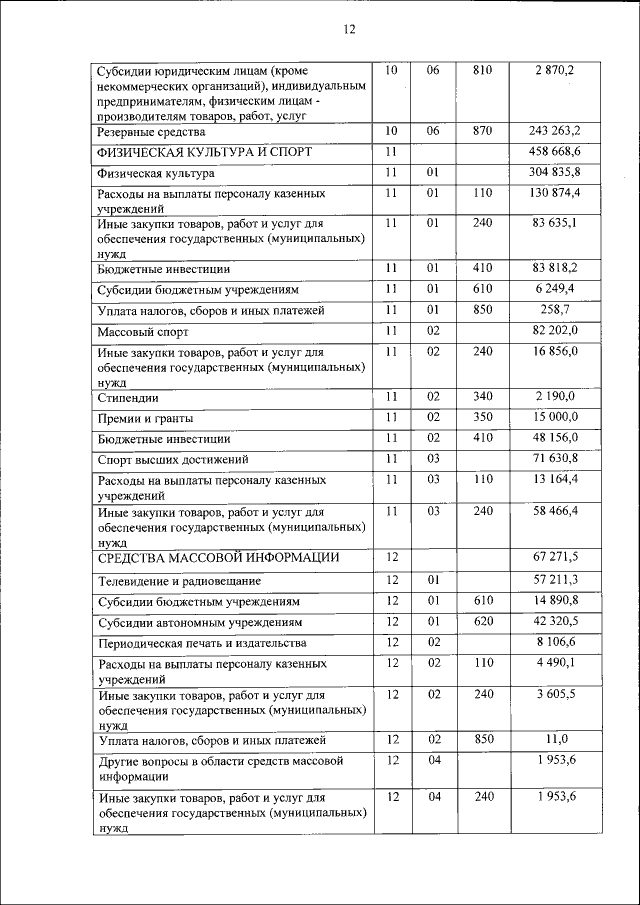 12

| | | | | |
|---|---|---|---|---|
| Субсидии юридическим лицам (кроме некоммерческих организаций), индивидуальным предпринимателям, физическим лицам - производителям товаров, работ, услуг | 10 | 06 | 810 | 2 870,2 |
| Резервные средства | 10 | 06 | 870 | 243 263,2 |
| ФИЗИЧЕСКАЯ КУЛЬТУРА И СПОРТ | 11 | | | 458 668,6 |
| Физическая культура | 11 | 01 | | 304 835,8 |
| Расходы на выплаты персоналу казенных учреждений | 11 | 01 | 110 | 130 874,4 |
| Иные закупки товаров, работ и услуг для обеспечения государственных (муниципальных) нужд | 11 | 01 | 240 | 83 635,1 |
| Бюджетные инвестиции | 11 | 01 | 410 | 83 818,2 |
| Субсидии бюджетным учреждениям | 11 | 01 | 610 | 6 249,4 |
| Уплата налогов, сборов и иных платежей | 11 | 01 | 850 | 258,7 |
| Массовый спорт | 11 | 02 | | 82 202,0 |
| Иные закупки товаров, работ и услуг для обеспечения государственных (муниципальных) нужд | 11 | 02 | 240 | 16 856,0 |
| Стипендии | 11 | 02 | 340 | 2 190,0 |
| Премии и гранты | 11 | 02 | 350 | 15 000,0 |
| Бюджетные инвестиции | 11 | 02 | 410 | 48 156,0 |
| Спорт высших достижений | 11 | 03 | | 71 630,8 |
| Расходы на выплаты персоналу казенных учреждений | 11 | 03 | 110 | 13 164,4 |
| Иные закупки товаров, работ и услуг для обеспечения государственных (муниципальных) нужд | 11 | 03 | 240 | 58 466,4 |
| СРЕДСТВА МАССОВОЙ ИНФОРМАЦИИ | 12 | | | 67 271,5 |
| Телевидение и радиовещание | 12 | 01 | | 57 211,3 |
| Субсидии бюджетным учреждениям | 12 | 01 | 610 | 14 890,8 |
| Субсидии автономным учреждениям | 12 | 01 | 620 | 42 320,5 |
| Периодическая печать и издательства | 12 | 02 | | 8 106,6 |
| Расходы на выплаты персоналу казенных учреждений | 12 | 02 | 110 | 4 490,1 |
| Иные закупки товаров, работ и услуг для обеспечения государственных (муниципальных) нужд | 12 | 02 | 240 | 3 605,5 |
| Уплата налогов, сборов и иных платежей | 12 | 02 | 850 | 11,0 |
| Другие вопросы в области средств массовой информации | 12 | 04 | | 1 953,6 |
| Иные закупки товаров, работ и услуг для обеспечения государственных (муниципальных) нужд | 12 | 04 | 240 | 1 953,6 |